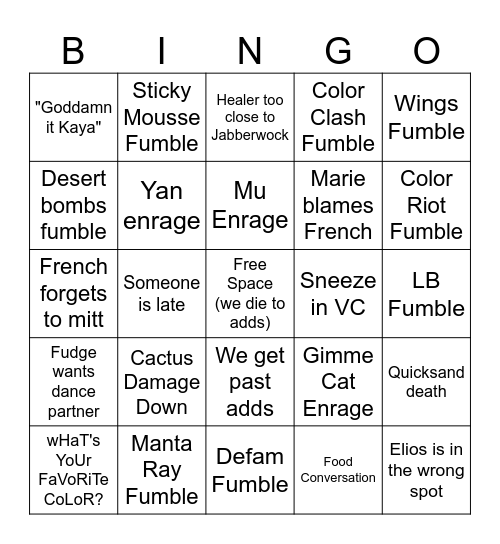 | B | I | N | G | O |
|---|---|---|---|---|
| "Goddamn it Kaya" | Sticky Mousse Fumble | Healer too close to Jabberwock | Color Clash Fumble | Wings Fumble |
| Desert bombs fumble | Yan enrage | Mu Enrage | Marie blames French | Color Riot Fumble |
| French forgets to mitt | Someone is late | Free Space (we die to adds) | Sneeze in VC | LB Fumble |
| Fudge wants dance partner | Cactus Damage Down | We get past adds | Gimme Cat Enrage | Quicksand death |
| wHaT's YoUr FaVoRiTe CoLoR? | Manta Ray Fumble | Defam Fumble | Food Conversation | Elios is in the wrong spot |